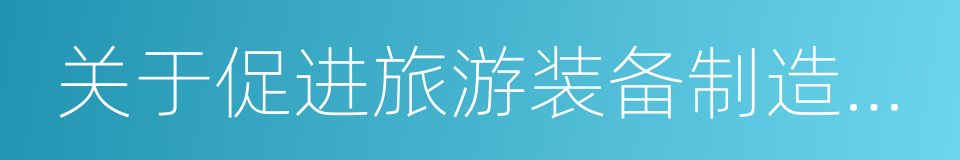 关于促进旅游装备制造...